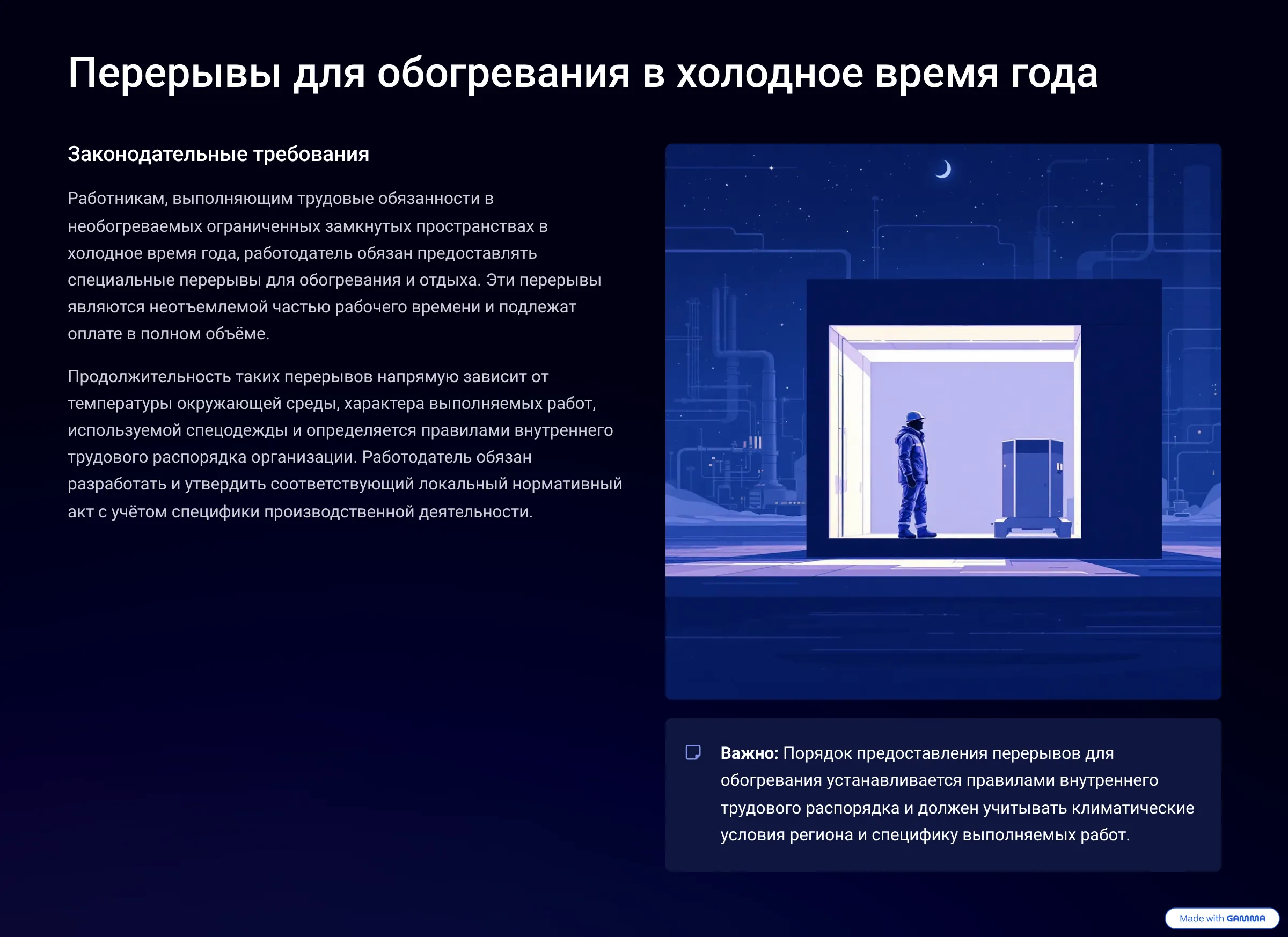 Перерывы для обогревания в холодное время года

Законодательные требования

Работникам, выполняющим трудовые обязанности в необогреваемых ограниченных замкнутых пространствах в холодное время года, работодатель обязан предоставлять специальные перерывы для обогревания и отдыха. Эти перерывы являются неотъемлемой частью рабочего времени и подлежат оплате в полном объёме.

Продолжительность таких перерывов напрямую зависит от температуры окружающей среды, характера выполняемых работ, используемой спецодежды и определяется правилами внутреннего трудового распорядка организации. Работодатель обязан разработать и утвердить соответствующий локальный нормативный акт с учётом специфики производственной деятельности.

Важно: Порядок предоставления перерывов для обогревания устанавливается правилами внутреннего трудового распорядка и должен учитывать климатические условия региона и специфику выполняемых работ.

Made with GAMMA